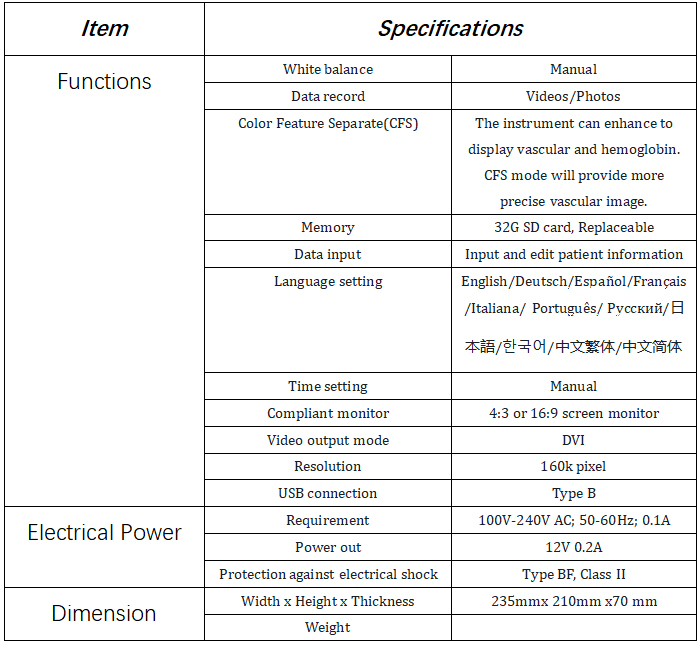 | Item | Specifications | |
|---|---|---|
| Functions | White balance | Manual |
| | Data record | Videos/Photos |
| | Color Feature Separate(CFS) | The instrument can enhance to display vascular and hemoglobin. CFS mode will provide more precise vascular image. |
| | Memory | 32G SD card, Replaceable |
| | Data input | Input and edit patient information |
| | Language setting | English/Deutsch/Español/Français /Italiana/ Português/ Русский/日本語/한국어/中文繁体/中文简体 |
| | Time setting | Manual |
| | Compliant monitor | 4:3 or 16:9 screen monitor |
| | Video output mode | DVI |
| | Resolution | 160k pixel |
| | USB connection | Type B |
| Electrical Power | Requirement | 100V-240V AC; 50-60Hz; 0.1A |
| | Power out | 12V 0.2A |
| | Protection against electrical shock | Type BF, Class II |
| Dimension | Width x Height x Thickness | 235mmx 210mm x70 mm |
| | Weight | |